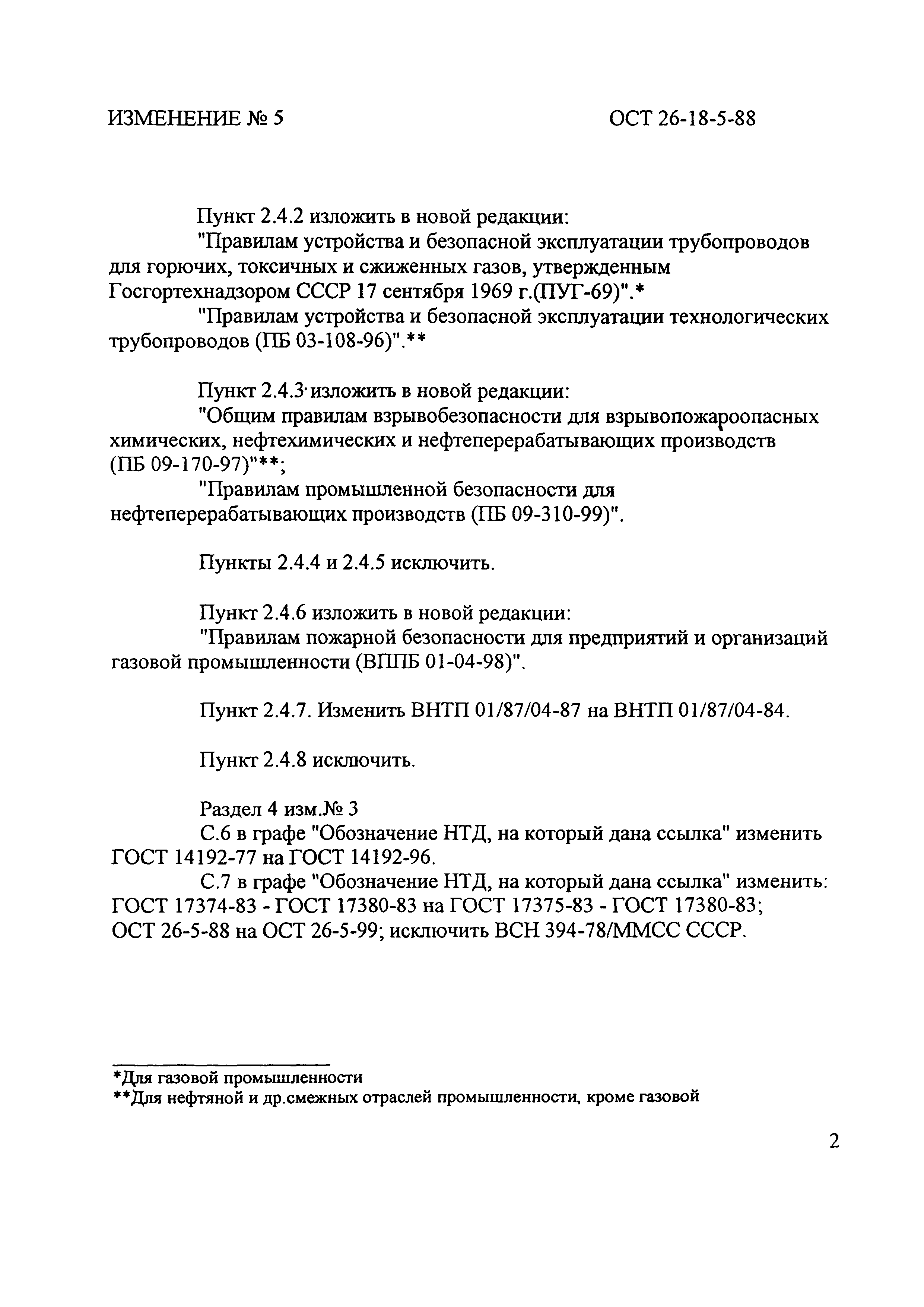 ИЗМЕНЕНИЕ № 5 ОСТ 26-18-5-88

Пункт 2.4.2 изложить в новой редакции:
"Правилам устройства и безопасной эксплуатации трубопроводов для горючих, токсичных и сжиженных газов, утвержденным Госгортехнадзором СССР 17 сентября 1969 г.(ПУГ-69)".*
"Правилам устройства и безопасной эксплуатации технологических трубопроводов (ПБ 03-108-96)".**

Пункт 2.4.3 изложить в новой редакции:
"Общим правилам взрывобезопасности для взрывопожароопасных химических, нефтехимических и нефтеперерабатывающих производств (ПБ 09-170-97)"**;
"Правилам промышленной безопасности для нефтеперерабатывающих производств (ПБ 09-310-99)".

Пункты 2.4.4 и 2.4.5 исключить.

Пункт 2.4.6 изложить в новой редакции:
"Правилам пожарной безопасности для предприятий и организаций газовой промышленности (ВППБ 01-04-98)".

Пункт 2.4.7. Изменить ВНТП 01/87/04-87 на ВНТП 01/87/04-84.

Пункт 2.4.8 исключить.

Раздел 4 изм.№ 3
С.6 в графе "Обозначение НТД, на который дана ссылка" изменить ГОСТ 14192-77 на ГОСТ 14192-96.
С.7 в графе "Обозначение НТД, на который дана ссылка" изменить: ГОСТ 17374-83 - ГОСТ 17380-83 на ГОСТ 17375-83 - ГОСТ 17380-83; ОСТ 26-5-88 на ОСТ 26-5-99; исключить ВСН 394-78/ММСС СССР.

*Для газовой промышленности
**Для нефтяной и др.смежных отраслей промышленности, кроме газовой

2